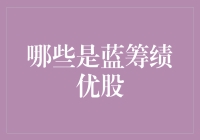 哪些是蓝筹绩优股